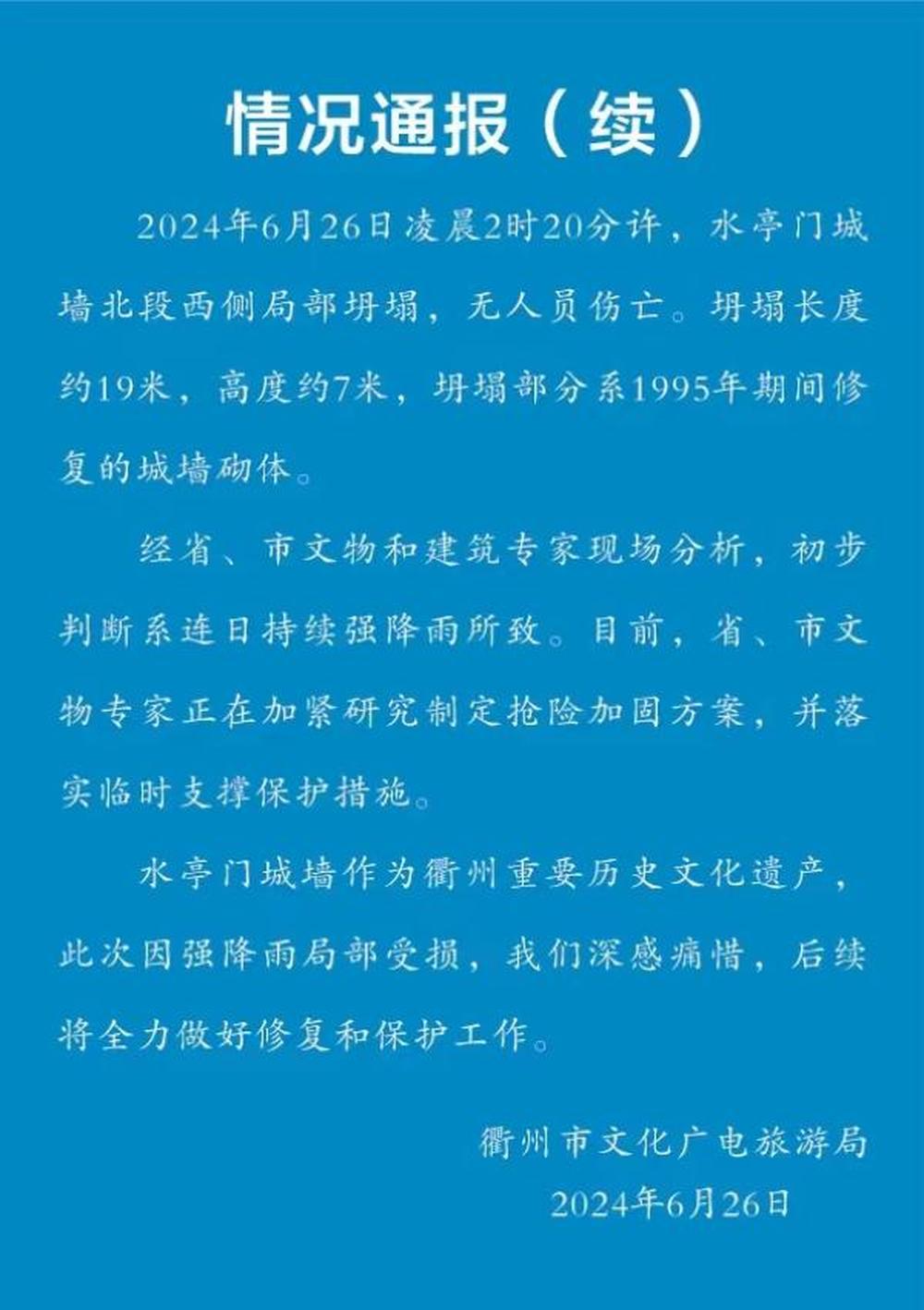 情况通报（续）

2024年6月26日凌晨2时20分许，水亭门城墙北段西侧局部坍塌，无人员伤亡。坍塌长度约19米，高度约7米，坍塌部分系1995年期间修复的城墙砌体。

经省、市文物和建筑专家现场分析，初步判断系连日持续强降雨所致。目前，省、市文物专家正在加紧研究制定抢险加固方案，并落实临时支撑保护措施。

水亭门城墙作为衢州重要历史文化遗产，此次因强降雨局部受损，我们深感痛惜，后续将全力做好修复和保护工作。

衢州市文化广电旅游局
2024年6月26日